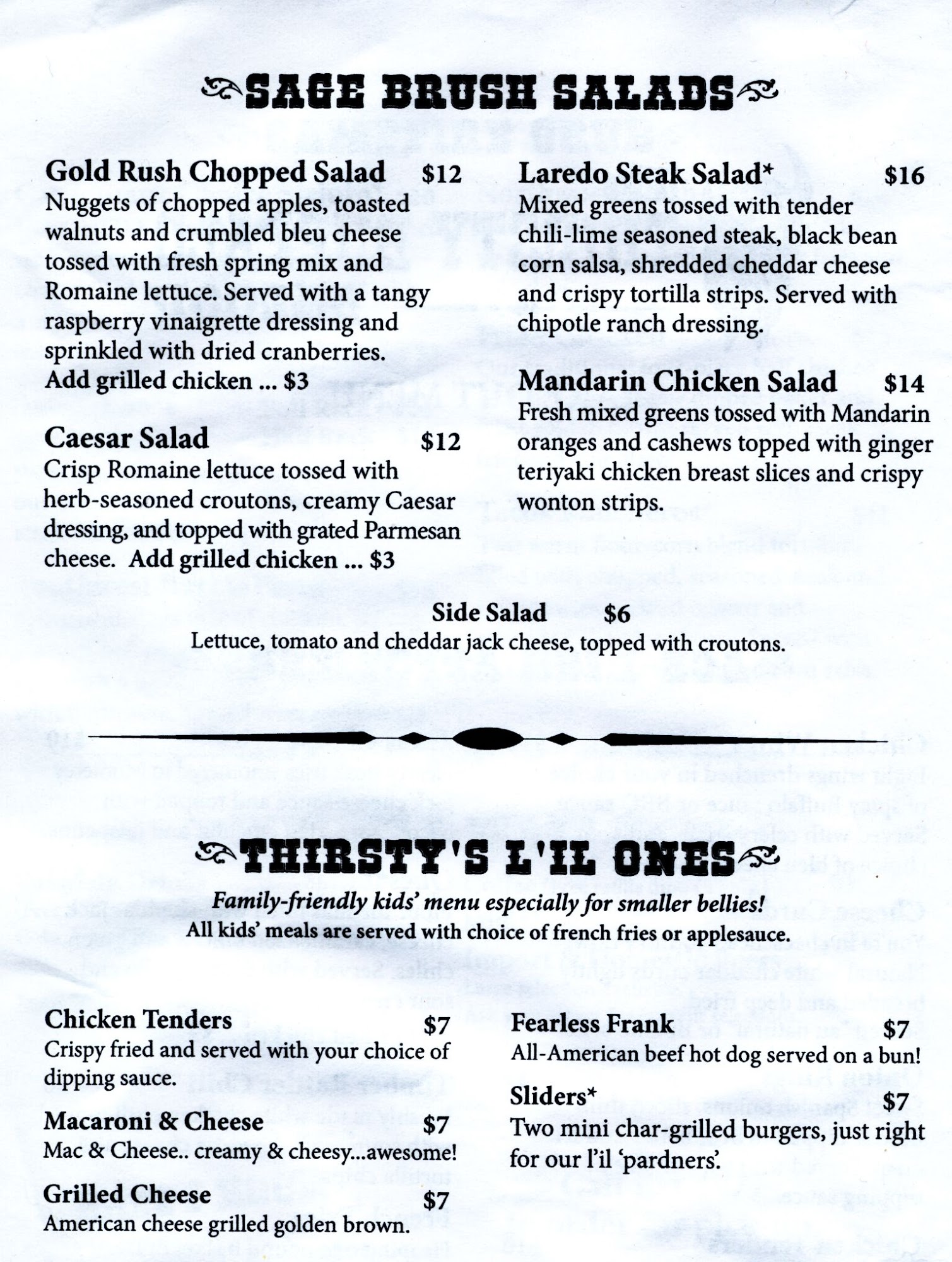 SAGE BRUSH SALADS

Gold Rush Chopped Salad $12
Nuggets of chopped apples, toasted walnuts and crumbled bleu cheese tossed with fresh spring mix and Romaine lettuce. Served with a tangy raspberry vinaigrette dressing and sprinkled with dried cranberries.
Add grilled chicken ... $3

Caesar Salad $12
Crisp Romaine lettuce tossed with herb-seasoned croutons, creamy Caesar dressing, and topped with grated Parmesan cheese. Add grilled chicken ... $3

Laredo Steak Salad* $16
Mixed greens tossed with tender chili-lime seasoned steak, black bean corn salsa, shredded cheddar cheese and crispy tortilla strips. Served with chipotle ranch dressing.

Mandarin Chicken Salad $14
Fresh mixed greens tossed with Mandarin oranges and cashews topped with ginger teriyaki chicken breast slices and crispy wonton strips.

Side Salad $6
Lettuce, tomato and cheddar jack cheese, topped with croutons.

THIRSTY'S L'IL ONES
Family-friendly kids' menu especially for smaller bellies!
All kids' meals are served with choice of french fries or applesauce.

Chicken Tenders $7
Crispy fried and served with your choice of dipping sauce.

Macaroni & Cheese $7
Mac & Cheese.. creamy & cheesy...awesome!

Grilled Cheese $7
American cheese grilled golden brown.

Fearless Frank $7
All-American beef hot dog served on a bun!

Sliders* $7
Two mini char-grilled burgers, just right for our l'il 'pardners'.